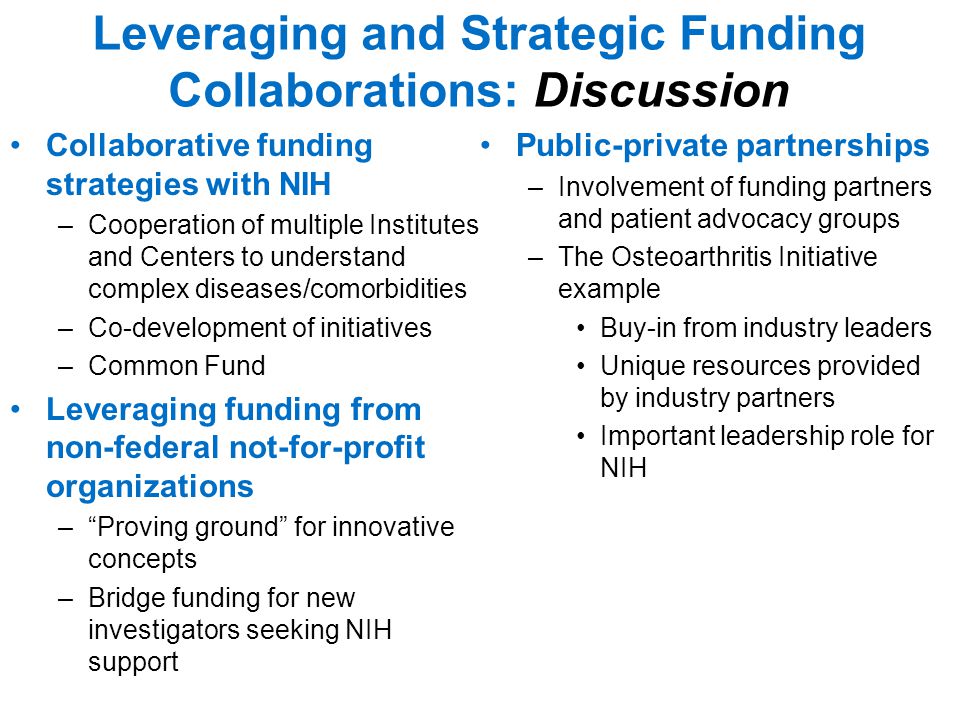 Leveraging and Strategic Funding Collaborations: Discussion

• Collaborative funding strategies with NIH
– Cooperation of multiple Institutes and Centers to understand complex diseases/comorbidities
– Co-development of initiatives
– Common Fund
• Leveraging funding from non-federal not-for-profit organizations
– “Proving ground” for innovative concepts
– Bridge funding for new investigators seeking NIH support

• Public-private partnerships
– Involvement of funding partners and patient advocacy groups
– The Osteoarthritis Initiative example
• Buy-in from industry leaders
• Unique resources provided by industry partners
• Important leadership role for NIH